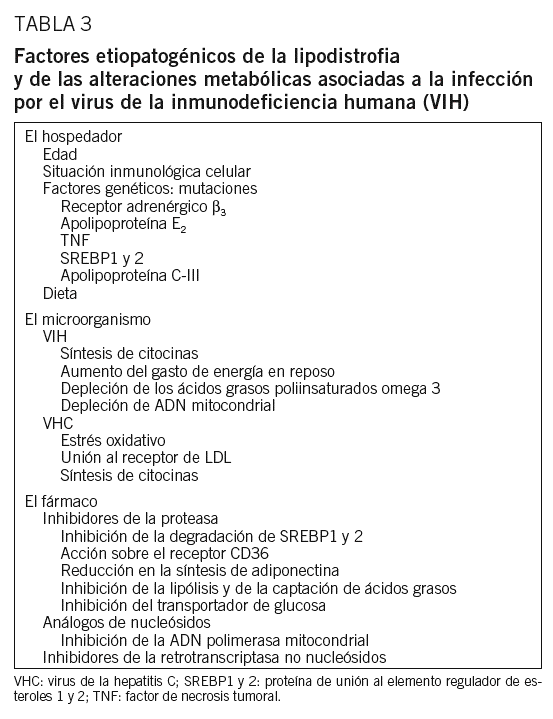 TABLA 3

Factores etiopatogénicos de la lipodistrofia y de las alteraciones metabólicas asociadas a la infección por el virus de la inmunodeficiencia humana (VIH)

El hospedador
Edad
Situación inmunológica celular
Factores genéticos: mutaciones
Receptor adrenérgico $\beta_3$
Apolipoproteína $E_2$
TNF
SREBP1 y 2
Apolipoproteína C-III
Dieta

El microorganismo
VIH
Síntesis de citocinas
Aumento del gasto de energía en reposo
Depleción de los ácidos grasos poliinsaturados omega 3
Depleción de ADN mitocondrial
VHC
Estrés oxidativo
Unión al receptor de LDL
Síntesis de citocinas

El fármaco
Inhibidores de la proteasa
Inhibición de la degradación de SREBP1 y 2
Acción sobre el receptor CD36
Reducción en la síntesis de adiponectina
Inhibición de la lipólisis y de la captación de ácidos grasos
Inhibición del transportador de glucosa
Análogos de nucleósidos
Inhibición de la ADN polimerasa mitocondrial
Inhibidores de la retrotranscriptasa no nucleósidos

VHC: virus de la hepatitis C; SREBP1 y 2: proteína de unión al elemento regulador de esteroles 1 y 2; TNF: factor de necrosis tumoral.